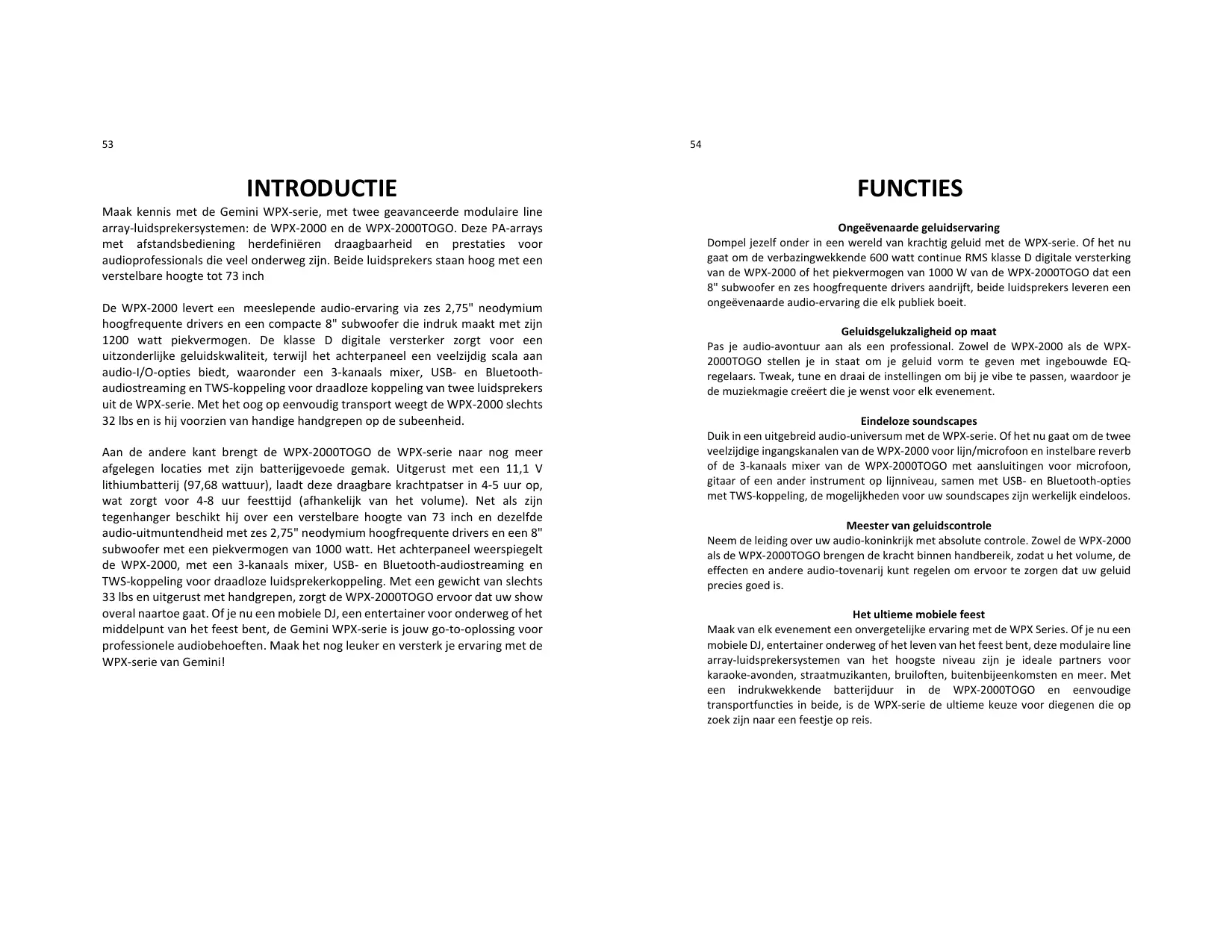 53

INTRODUCTIE

Maak kennis met de Gemini WPX-serie, met twee geavanceerde modulaire line array-luidsprekersystemen: de WPX-2000 en de WPX-2000TOGO. Deze PA-arrays met afstandsbediening herdefiniëren draagbaarheid en prestaties voor audioprofessionals die veel onderweg zijn. Beide luidsprekers staan hoog met een verstelbare hoogte tot 73 inch

De WPX-2000 levert een meeslepende audio-ervaring via zes 2,75" neodymium hoogfrequente drivers en een compacte 8" subwoofer die indruk maakt met zijn 1200 watt piekvermogen. De klasse D digitale versterker zorgt voor een uitzonderlijke geluidskwaliteit, terwijl het achterpaneel een veelzijdig scala aan audio-I/O-opties biedt, waaronder een 3-kanaals mixer, USB- en Bluetooth-audiostreaming en TWS-koppeling voor draadloze koppeling van twee luidsprekers uit de WPX-serie. Met het oog op eenvoudig transport weegt de WPX-2000 slechts 32 lbs en is hij voorzien van handige handgrepen op de subeenheid.

Aan de andere kant brengt de WPX-2000TOGO de WPX-serie naar nog meer afgelegen locaties met zijn batterijgevoede gemak. Uitgerust met een 11,1 V lithiumbatterij (97,68 wattuur), laadt deze draagbare krachtpatser in 4-5 uur op, wat zorgt voor 4-8 uur feesttijd (afhankelijk van het volume). Net als zijn tegenhanger beschikt hij over een verstelbare hoogte van 73 inch en dezelfde audio-uitmuntendheid met zes 2,75" neodymium hoogfrequente drivers en een 8" subwoofer met een piekvermogen van 1000 watt. Het achterpaneel weerspiegelt de WPX-2000, met een 3-kanaals mixer, USB- en Bluetooth-audiostreaming en TWS-koppeling voor draadloze luidsprekerkoppeling. Met een gewicht van slechts 33 lbs en uitgerust met handgrepen, zorgt de WPX-2000TOGO ervoor dat uw show overal naartoe gaat. Of je nu een mobiele DJ, een entertainer voor onderweg of het middelpunt van het feest bent, de Gemini WPX-serie is jouw go-to-oplossing voor professionele audiobehoeften. Maak het nog leuker en versterk je ervaring met de WPX-serie van Gemini!

54

FUNCTIES

Ongeëvenaarde geluidservaring
Dompel jezelf onder in een wereld van krachtig geluid met de WPX-serie. Of het nu gaat om de verbazingwekkende 600 watt continue RMS klasse D digitale versterking van de WPX-2000 of het piekvermogen van 1000 W van de WPX-2000TOGO dat een 8" subwoofer en zes hoogfrequente drivers aandrijft, beide luidsprekers leveren een ongeëvenaarde audio-ervaring die elk publiek boeit.

Geluidsgelukzaligheid op maat
Pas je audio-avontuur aan als een professional. Zowel de WPX-2000 als de WPX-2000TOGO stellen je in staat om je geluid vorm te geven met ingebouwde EQ-regelaars. Tweak, tune en draai de instellingen om bij je vibe te passen, waardoor je de muziekmagie creëert die je wenst voor elk evenement.

Eindeloze soundscapes
Duik in een uitgebreid audio-universum met de WPX-serie. Of het nu gaat om de twee veelzijdige ingangskanalen van de WPX-2000 voor lijn/microfoon en instelbare reverb of de 3-kanaals mixer van de WPX-2000TOGO met aansluitingen voor microfoon, gitaar of een ander instrument op lijnniveau, samen met USB- en Bluetooth-opties met TWS-koppeling, de mogelijkheden voor uw soundscapes zijn werkelijk eindeloos.

Meester van geluidscontrole
Neem de leiding over uw audio-koninkrijk met absolute controle. Zowel de WPX-2000 als de WPX-2000TOGO brengen de kracht binnen handbereik, zodat u het volume, de effecten en andere audio-tovenarij kunt regelen om ervoor te zorgen dat uw geluid precies goed is.

Het ultieme mobiele feest
Maak van elk evenement een onvergetelijke ervaring met de WPX Series. Of je nu een mobiele DJ, entertainer onderweg of het leven van het feest bent, deze modulaire line array-luidsprekersystemen van het hoogste niveau zijn je ideale partners voor karaoke-avonden, straatmuzikanten, bruiloften, buitenbijeenkomsten en meer. Met een indrukwekkende batterijduur in de WPX-2000TOGO en eenvoudige transportfuncties in beide, is de WPX-serie de ultieme keuze voor diegenen die op zoek zijn naar een feestje op reis.